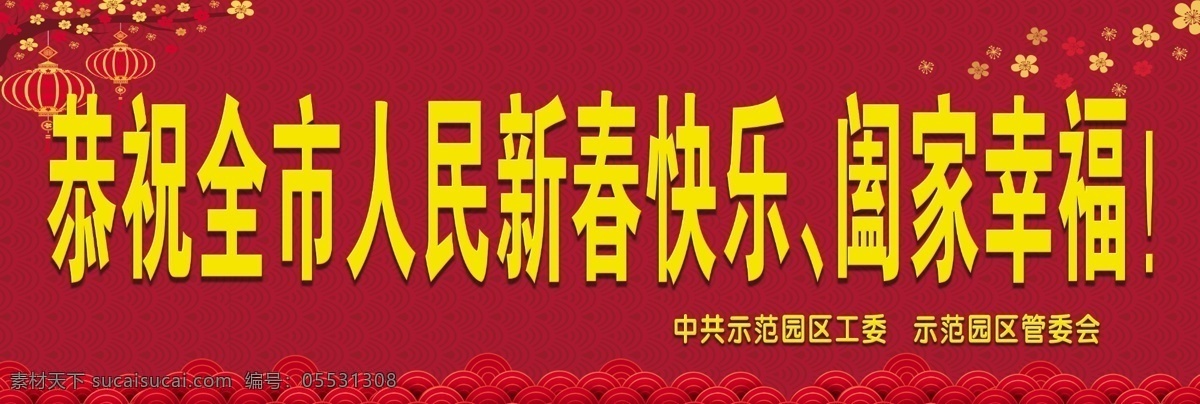 恭祝全市人民新春快乐、阖家幸福！

中共示范园区工委 示范园区管委会

素材天下 sucaisucai.com 编号：05531308